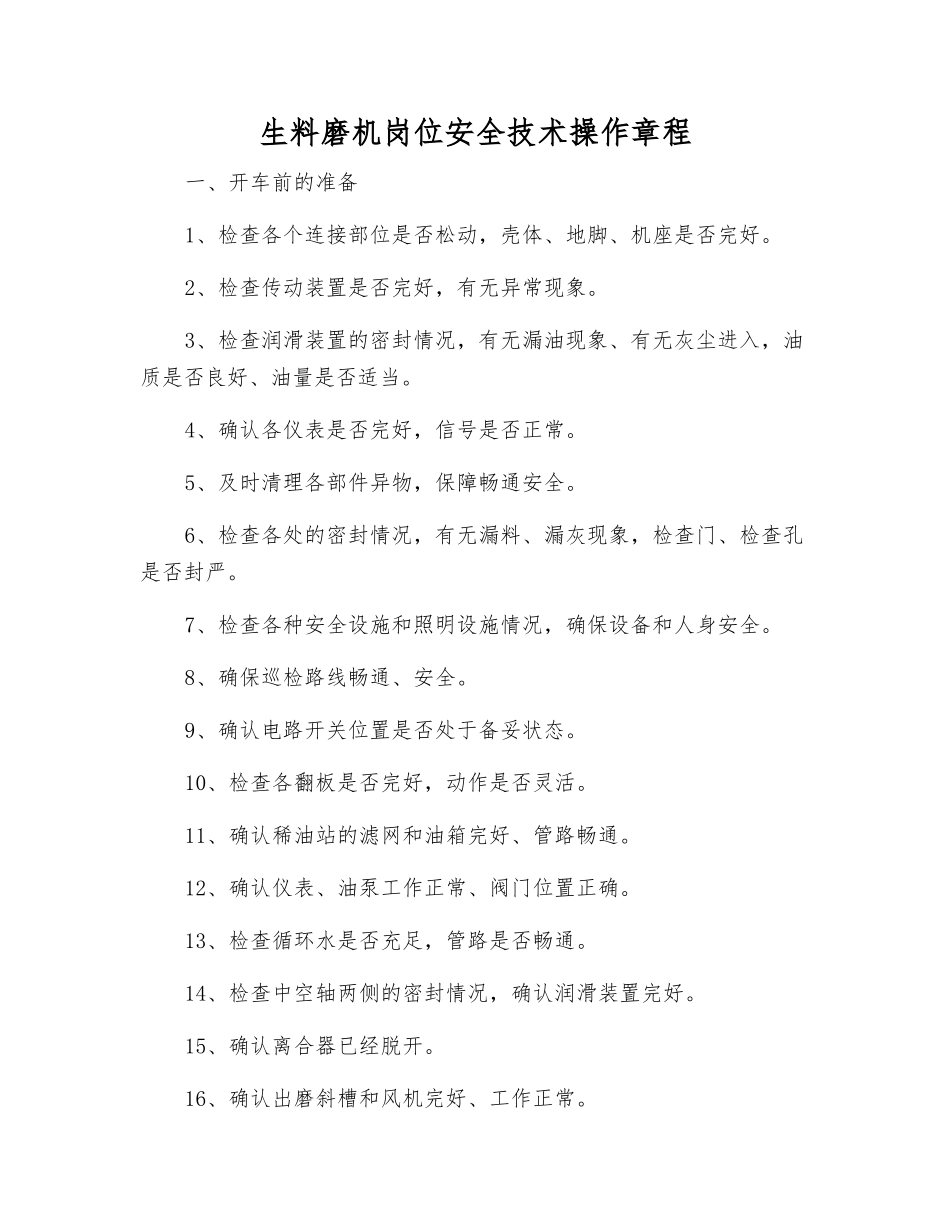 生料磨机岗位安全技术操作章程

一、开车前的准备

1、检查各个连接部位是否松动，壳体、地脚、机座是否完好。

2、检查传动装置是否完好，有无异常现象。

3、检查润滑装置的密封情况，有无漏油现象、有无灰尘进入，油质是否良好、油量是否适当。

4、确认各仪表是否完好，信号是否正常。

5、及时清理各部件异物，保障畅通安全。

6、检查各处的密封情况，有无漏料、漏灰现象，检查门、检查孔是否封严。

7、检查各种安全设施和照明设施情况，确保设备和人身安全。

8、确保巡检路线畅通、安全。

9、确认电路开关位置是否处于备妥状态。

10、检查各翻板是否完好，动作是否灵活。

11、确认稀油站的滤网和油箱完好、管路畅通。

12、确认仪表、油泵工作正常、阀门位置正确。

13、检查循环水是否充足，管路是否畅通。

14、检查中空轴两侧的密封情况，确认润滑装置完好。

15、确认离合器已经脱开。

16、确认出磨斜槽和风机完好、工作正常。